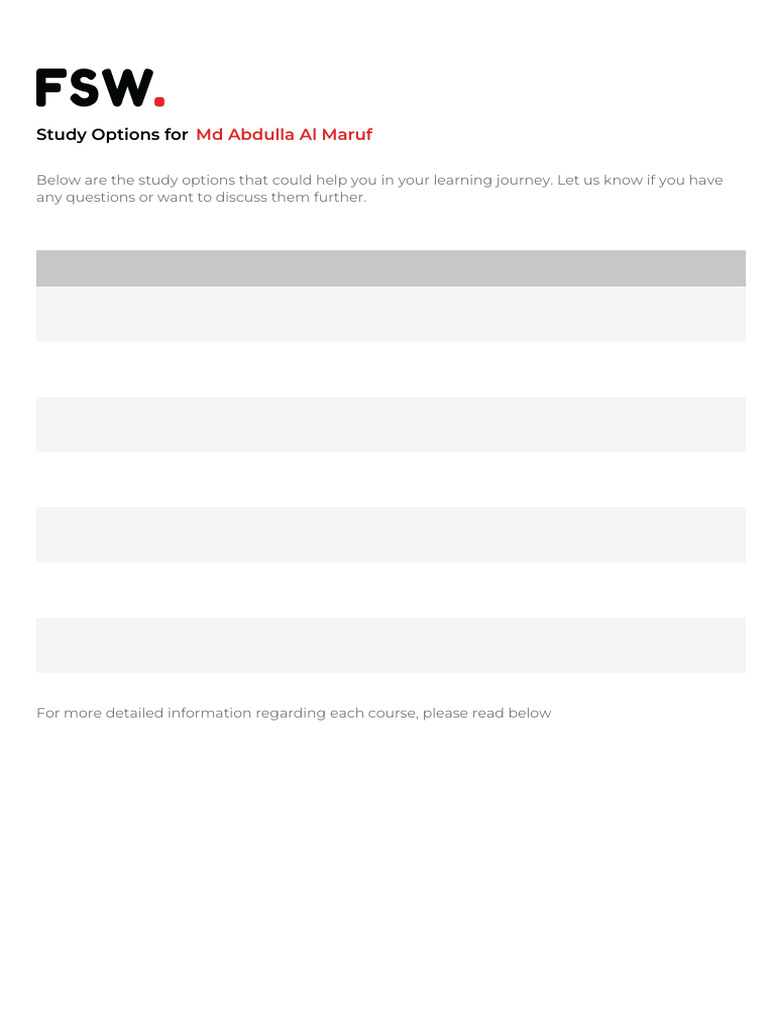 FSW.

Study Options for Md Abdulla Al Maruf

Below are the study options that could help you in your learning journey. Let us know if you have any questions or want to discuss them further.

For more detailed information regarding each course, please read below